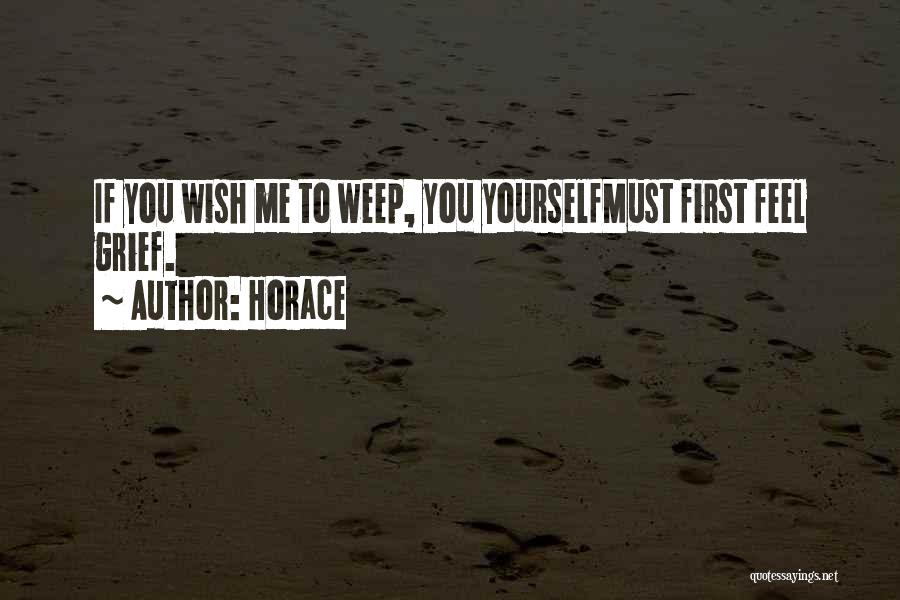 IF YOU WISH ME TO WEEP, YOU YOURSELFMUST FIRST FEEL GRIEF.
~ AUTHOR: HORACE

quotessayings.net